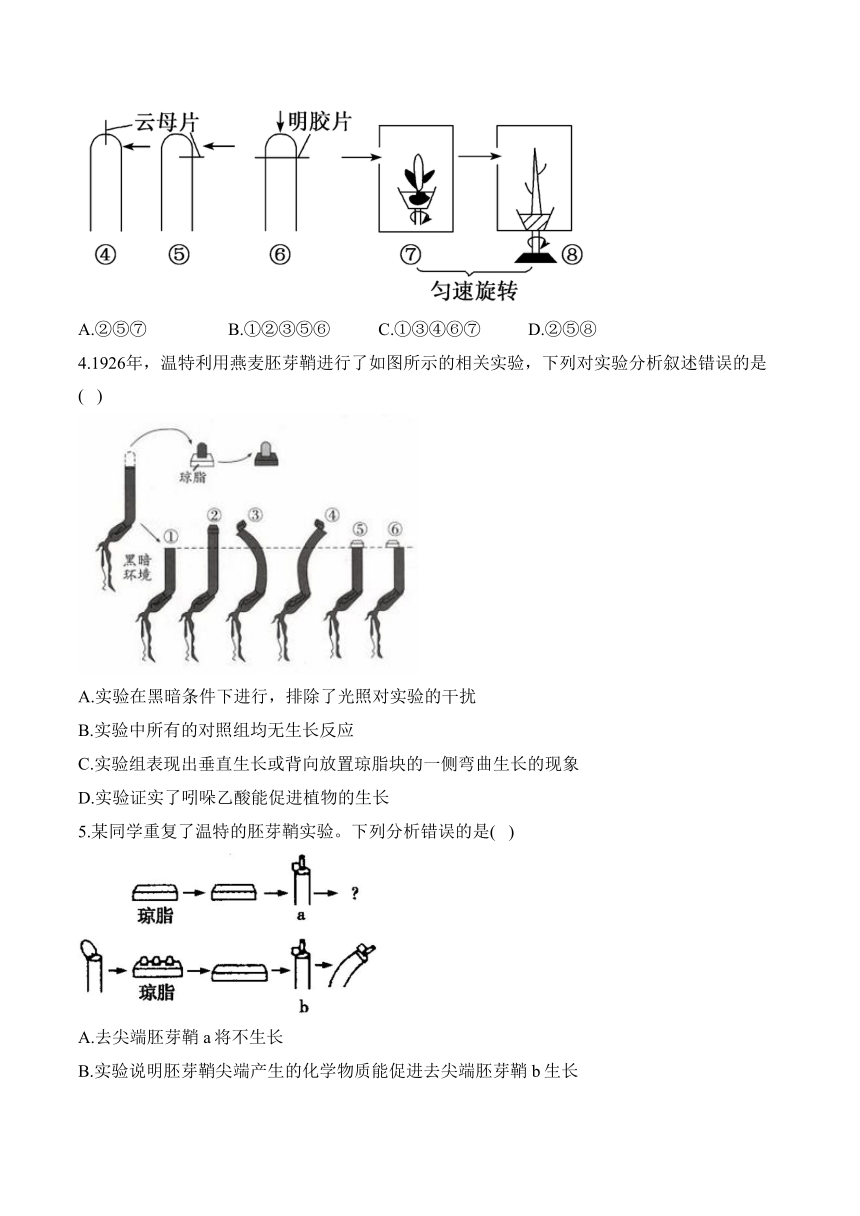 云母片 明胶片
④ ⑤ ⑥ ⑦ ⑧
匀速旋转

A.②⑤⑦ B.①②③⑤⑥ C.①③④⑥⑦ D.②⑤⑧

4.1926年，温特利用燕麦胚芽鞘进行了如图所示的相关实验，下列对实验分析叙述错误的是( )

琼脂
黑暗环境
① ② ③ ④ ⑤ ⑥

A.实验在黑暗条件下进行，排除了光照对实验的干扰
B.实验中所有的对照组均无生长反应
C.实验组表现出垂直生长或背向放置琼脂块的一侧弯曲生长的现象
D.实验证实了吲哚乙酸能促进植物的生长

5.某同学重复了温特的胚芽鞘实验。下列分析错误的是( )

琼脂 a ?
琼脂 b

A.去尖端胚芽鞘 a 将不生长
B.实验说明胚芽鞘尖端产生的化学物质能促进去尖端胚芽鞘 b 生长